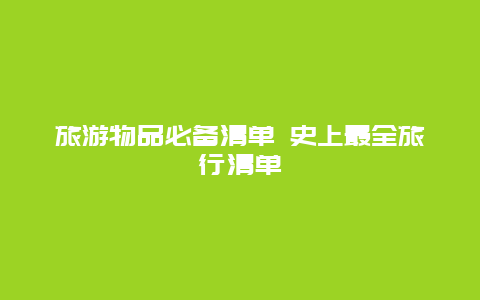 旅游物品必备清单 史上最全旅行清单